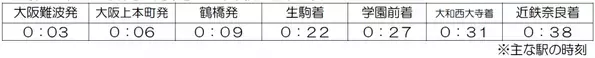 | 大阪難波発 | 大阪上本町発 | 鶴橋発 | 生駒着 | 学園前着 | 大和西大寺着 | 近鉄奈良着 |
|---|---|---|---|---|---|---|
| 0：03 | 0：06 | 0：09 | 0：22 | 0：27 | 0：31 | 0：38 |

※主な駅の時刻